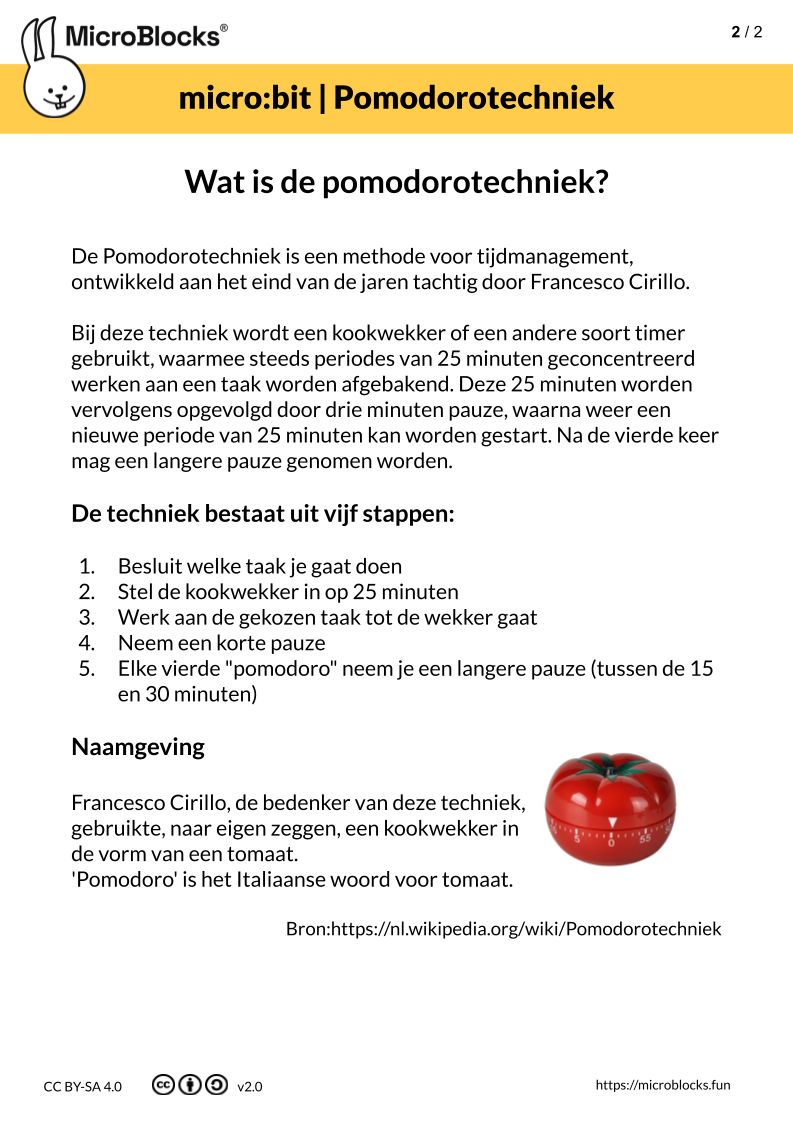 MicroBlocks®

2 / 2

micro:bit | Pomodorotechniek

Wat is de pomodorotechniek?

De Pomodorotechniek is een methode voor tijdmanagement, ontwikkeld aan het eind van de jaren tachtig door Francesco Cirillo.

Bij deze techniek wordt een kookwekker of een andere soort timer gebruikt, waarmee steeds periodes van 25 minuten geconcentreerd werken aan een taak worden afgebakend. Deze 25 minuten worden vervolgens opgevolgd door drie minuten pauze, waarna weer een nieuwe periode van 25 minuten kan worden gestart. Na de vierde keer mag een langere pauze genomen worden.

De techniek bestaat uit vijf stappen:

1. Besluit welke taak je gaat doen
2. Stel de kookwekker in op 25 minuten
3. Werk aan de gekozen taak tot de wekker gaat
4. Neem een korte pauze
5. Elke vierde "pomodoro" neem je een langere pauze (tussen de 15 en 30 minuten)

Naamgeving

Francesco Cirillo, de bedenker van deze techniek, gebruikte, naar eigen zeggen, een kookwekker in de vorm van een tomaat.
'Pomodoro' is het Italiaanse woord voor tomaat.

5 0 55

Bron:https://nl.wikipedia.org/wiki/Pomodorotechniek

CC BY-SA 4.0 v2.0 https://microblocks.fun